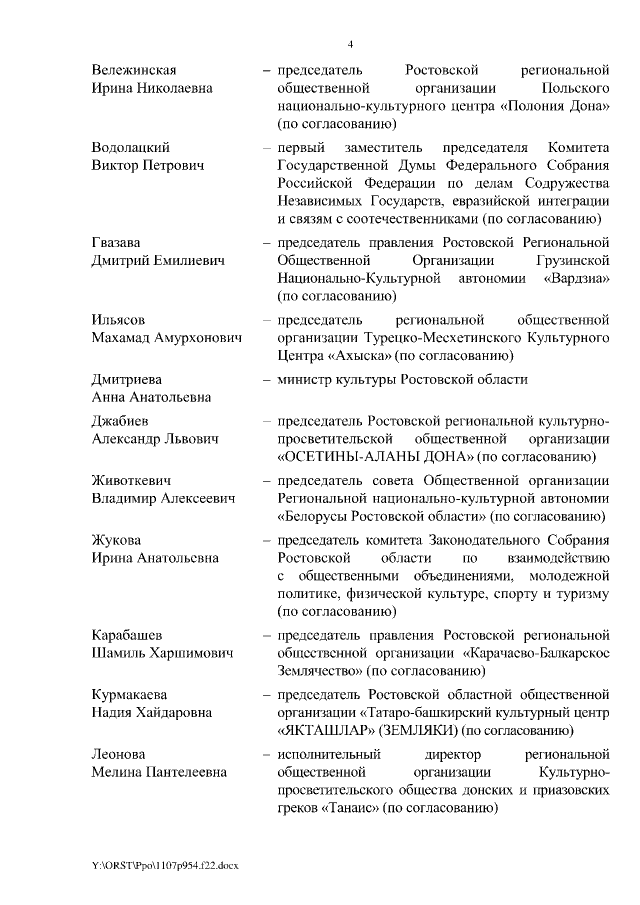 4

Вележинская Ирина Николаевна – председатель Ростовской региональной общественной организации Польского национально-культурного центра «Полония Дона» (по согласованию)

Водолацкий Виктор Петрович – первый заместитель председателя Комитета Государственной Думы Федерального Собрания Российской Федерации по делам Содружества Независимых Государств, евразийской интеграции и связям с соотечественниками (по согласованию)

Гвазава Дмитрий Емилиевич – председатель правления Ростовской Региональной Общественной Организации Грузинской Национально-Культурной автономии «Вардзиа» (по согласованию)

Ильясов Махамад Амурхонович – председатель региональной общественной организации Турецко-Месхетинского Культурного Центра «Ахыска» (по согласованию)

Дмитриева Анна Анатольевна – министр культуры Ростовской области

Джабиев Александр Львович – председатель Ростовской региональной культурно-просветительской общественной организации «ОСЕТИНЫ-АЛАНЫ ДОНА» (по согласованию)

Животкевич Владимир Алексеевич – председатель совета Общественной организации Региональной национально-культурной автономии «Белорусы Ростовской области» (по согласованию)

Жукова Ирина Анатольевна – председатель комитета Законодательного Собрания Ростовской области по взаимодействию с общественными объединениями, молодежной политике, физической культуре, спорту и туризму (по согласованию)

Карабашев Шамиль Харшимович – председатель правления Ростовской региональной общественной организации «Карачаево-Балкарское Землячество» (по согласованию)

Курмакаева Надия Хайдаровна – председатель Ростовской областной общественной организации «Татаро-башкирский культурный центр «ЯКТАШЛАР» (ЗЕМЛЯКИ) (по согласованию)

Леонова Мелина Пантелеевна – исполнительный директор региональной общественной организации Культурно-просветительского общества донских и приазовских греков «Танаис» (по согласованию)

Y:\ORST\Ppo\1107p954.f22.docx